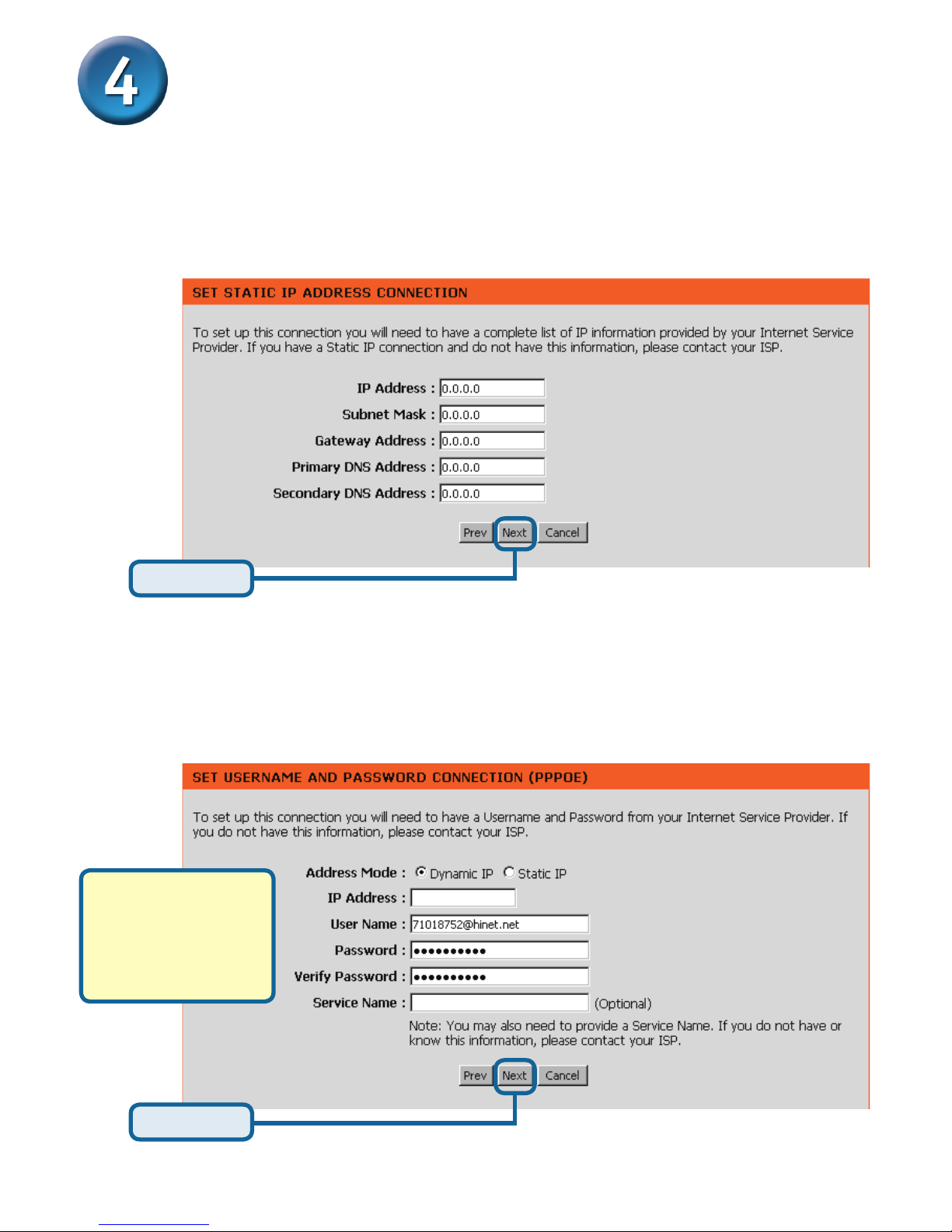 4

SET STATIC IP ADDRESS CONNECTION

To set up this connection you will need to have a complete list of IP information provided by your Internet Service Provider. If you have a Static IP connection and do not have this information, please contact your ISP.

IP Address : 0.0.0.0
Subnet Mask : 0.0.0.0
Gateway Address : 0.0.0.0
Primary DNS Address : 0.0.0.0
Secondary DNS Address : 0.0.0.0

Prev Next Cancel

SET USERNAME AND PASSWORD CONNECTION (PPPOE)

To set up this connection you will need to have a Username and Password from your Internet Service Provider. If you do not have this information, please contact your ISP.

Address Mode : Dynamic IP Static IP
IP Address :
User Name : 71018752@hinet.net
Password : ••••••••••
Verify Password : ••••••••••
Service Name : (Optional)
Note: You may also need to provide a Service Name. If you do not have or know this information, please contact your ISP.

Prev Next Cancel